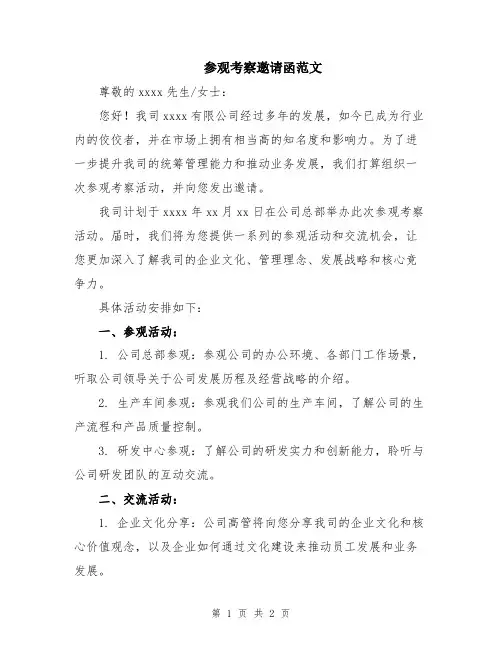 参观考察邀请函范文

尊敬的 xxxx 先生/女士：

您好！我司 xxxx 有限公司经过多年的发展，如今已成为行业内的佼佼者，并在市场上拥有相当高的知名度和影响力。为了进一步提升我司的统筹管理能力和推动业务发展，我们打算组织一次参观考察活动，并向您发出邀请。

我司计划于 xxxx 年 xx 月 xx 日在公司总部举办此次参观考察活动。届时，我们将为您提供一系列的参观活动和交流机会，让您更加深入了解我司的企业文化、管理理念、发展战略和核心竞争力。

具体活动安排如下：

一、参观活动：

1. 公司总部参观：参观公司的办公环境、各部门工作场景，听取公司领导关于公司发展历程及经营战略的介绍。

2. 生产车间参观：参观我们公司的生产车间，了解公司的生产流程和产品质量控制。

3. 研发中心参观：了解公司的研发实力和创新能力，聆听与公司研发团队的互动交流。

二、交流活动：

1. 企业文化分享：公司高管将向您分享我司的企业文化和核心价值观念，以及企业如何通过文化建设来推动员工发展和业务发展。

第 1 页 共 2 页